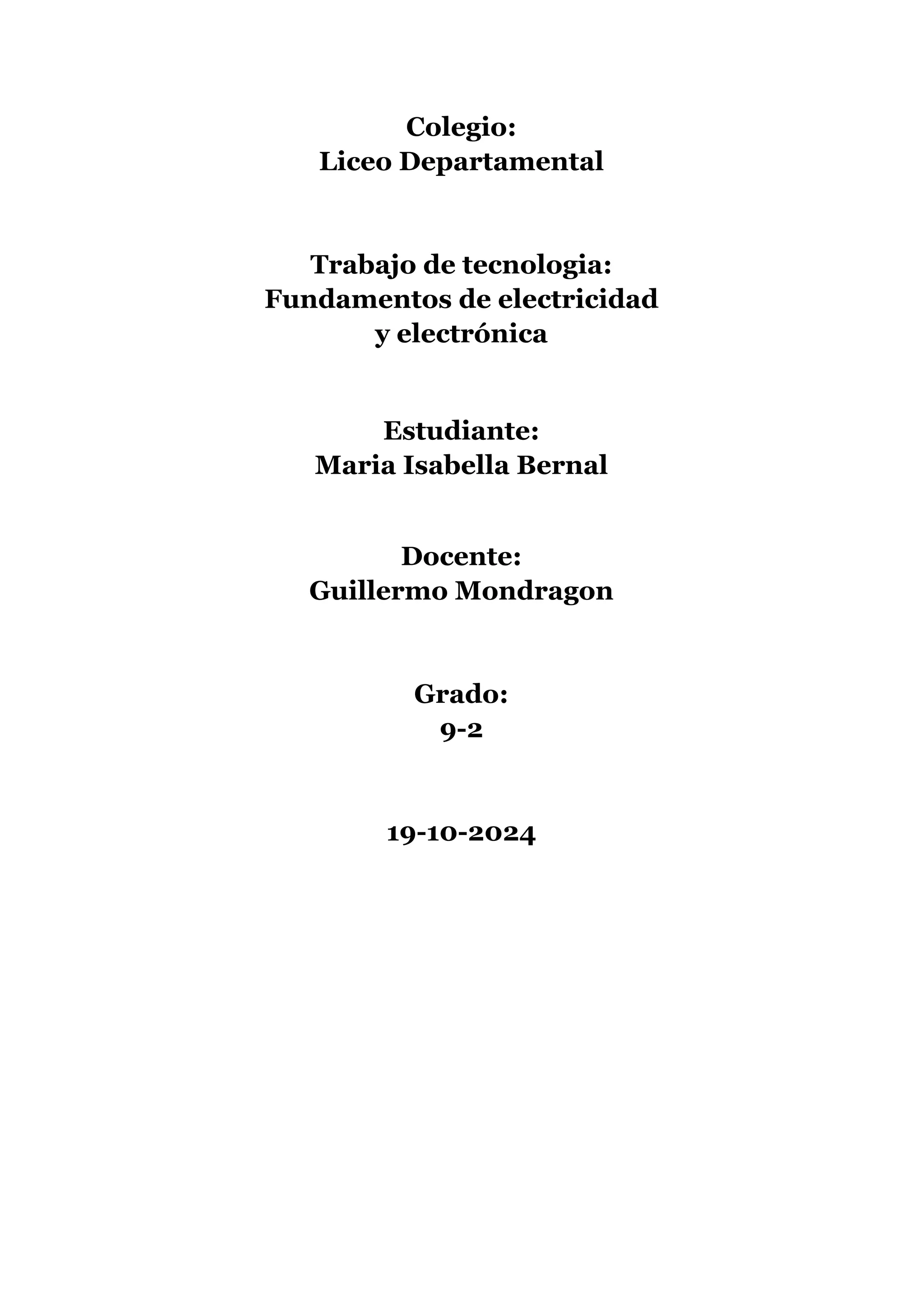 Colegio:
Liceo Departamental

Trabajo de tecnologia:
Fundamentos de electricidad y electrónica

Estudiante:
Maria Isabella Bernal

Docente:
Guillermo Mondragon

Grado:
9-2

19-10-2024